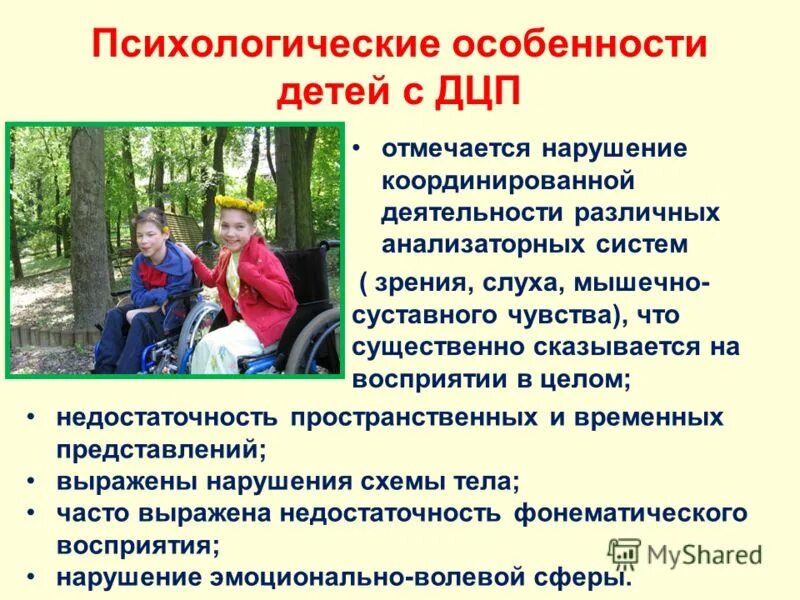 Психологические особенности детей с ДЦП

• отмечается нарушение координированной деятельности различных анализаторных систем

( зрения, слуха, мышечно-суставного чувства), что существенно сказывается на восприятии в целом;

• недостаточность пространственных и временных представлений;
• выражены нарушения схемы тела;
• часто выражена недостаточность фонематического восприятия;
• нарушение эмоционально-волевой сферы.

MyShared